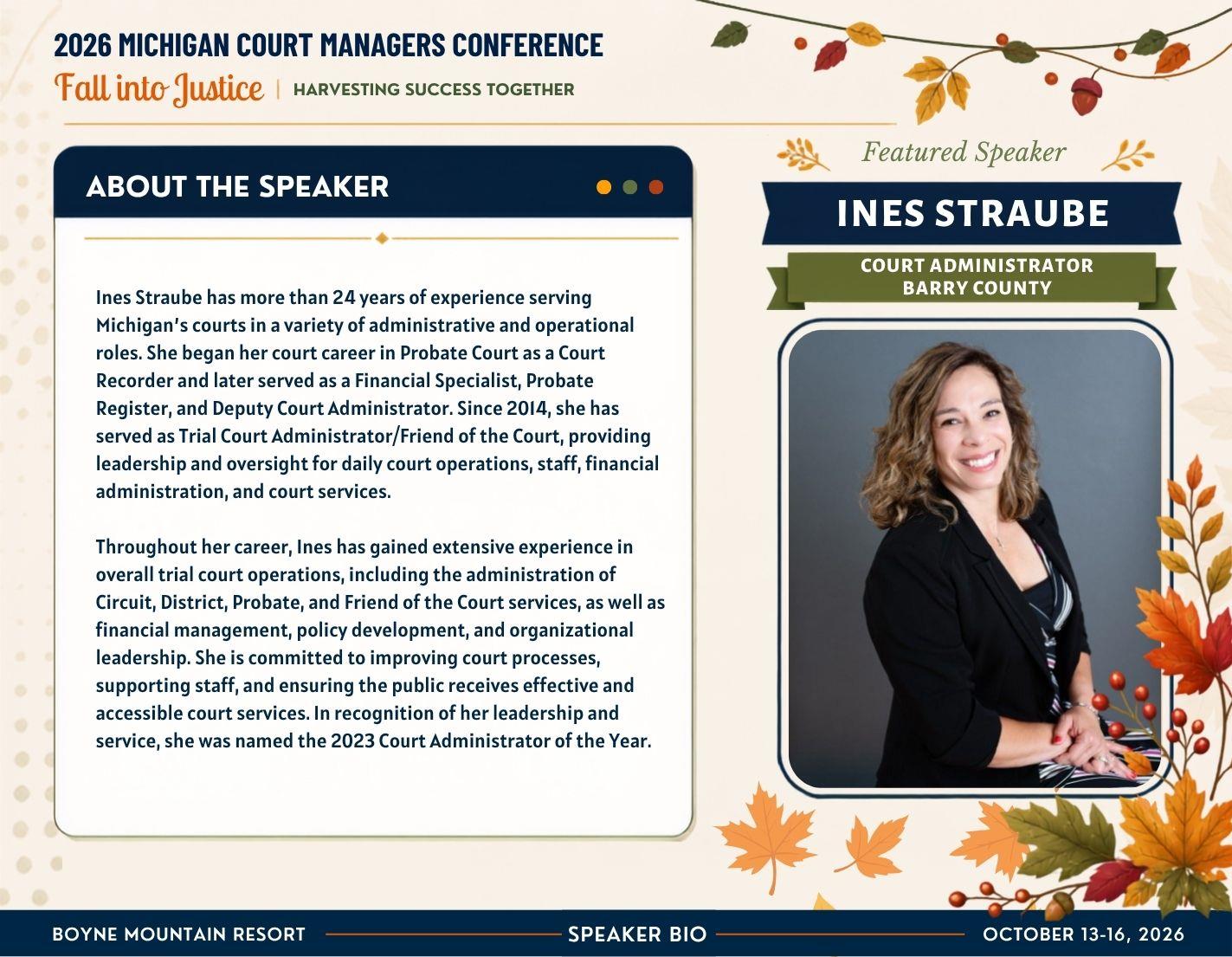 2026 MICHIGAN COURT MANAGERS CONFERENCE

Fall into Justice | HARVESTING SUCCESS TOGETHER

ABOUT THE SPEAKER

Ines Straube has more than 24 years of experience serving Michigan's courts in a variety of administrative and operational roles. She began her court career in Probate Court as a Court Recorder and later served as a Financial Specialist, Probate Register, and Deputy Court Administrator. Since 2014, she has served as Trial Court Administrator/Friend of the Court, providing leadership and oversight for daily court operations, staff, financial administration, and court services.

Throughout her career, Ines has gained extensive experience in overall trial court operations, including the administration of Circuit, District, Probate, and Friend of the Court services, as well as financial management, policy development, and organizational leadership. She is committed to improving court processes, supporting staff, and ensuring the public receives effective and accessible court services. In recognition of her leadership and service, she was named the 2023 Court Administrator of the Year.

Featured Speaker

INES STRAUBE

COURT ADMINISTRATOR
BARRY COUNTY

BOYNE MOUNTAIN RESORT SPEAKER BIO OCTOBER 13-16, 2026